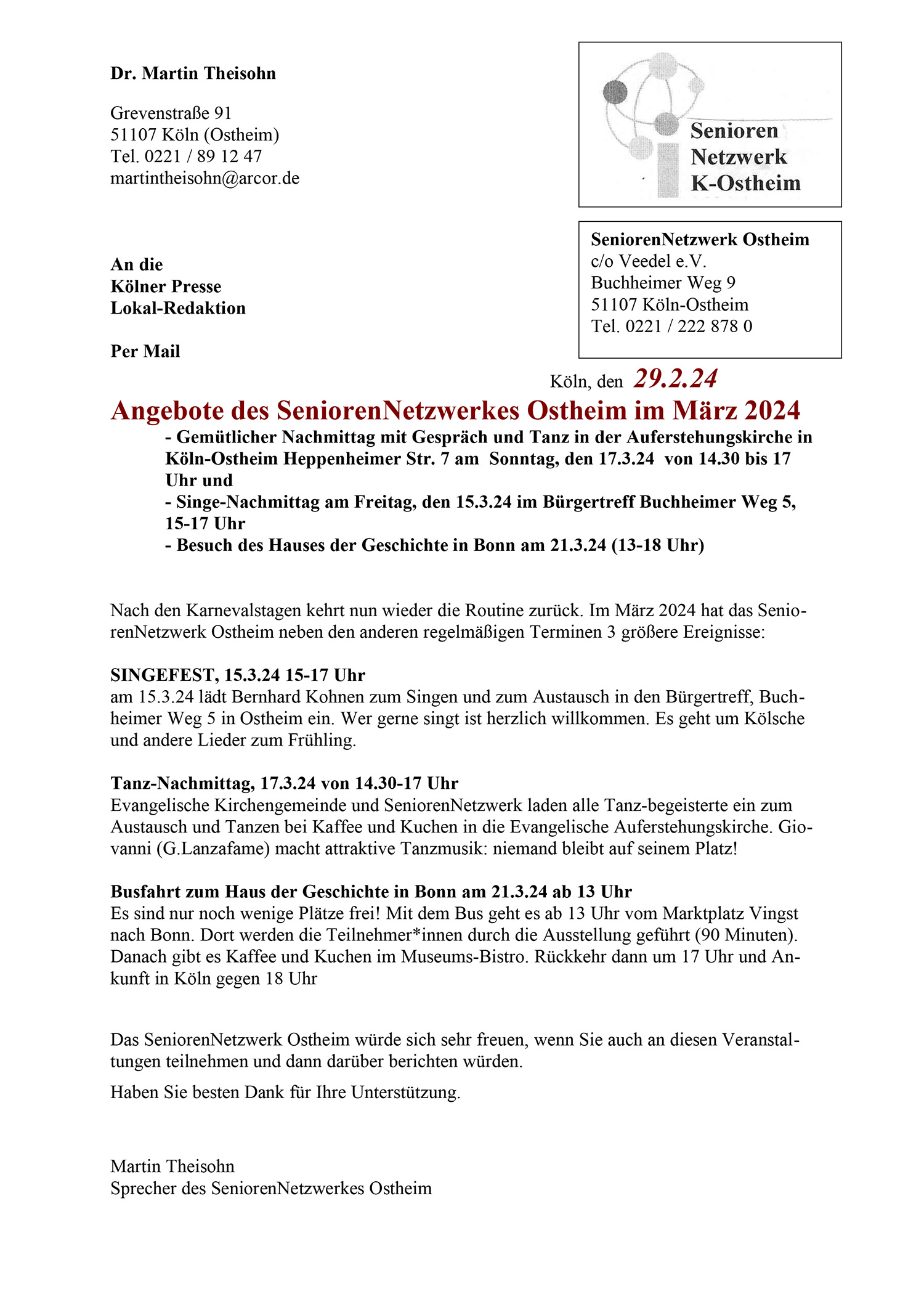 Dr. Martin Theisohn

Grevenstraße 91
51107 Köln (Ostheim)
Tel. 0221 / 89 12 47
martintheisohn@arcor.de

Senioren
Netzwerk
K-Ostheim

SeniorenNetzwerk Ostheim
c/o Veedel e.V.
Buchheimer Weg 9
51107 Köln-Ostheim
Tel. 0221 / 222 878 0

An die
Kölner Presse
Lokal-Redaktion

Per Mail

Köln, den 29.2.24

Angebote des SeniorenNetzwerkes Ostheim im März 2024

- Gemütlicher Nachmittag mit Gespräch und Tanz in der Auferstehungskirche in Köln-Ostheim Heppenheimer Str. 7 am Sonntag, den 17.3.24 von 14.30 bis 17 Uhr und
- Singe-Nachmittag am Freitag, den 15.3.24 im Bürgertreff Buchheimer Weg 5, 15-17 Uhr
- Besuch des Hauses der Geschichte in Bonn am 21.3.24 (13-18 Uhr)

Nach den Karnevalstagen kehrt nun wieder die Routine zurück. Im März 2024 hat das SeniorenNetzwerk Ostheim neben den anderen regelmäßigen Terminen 3 größere Ereignisse:

SINGEFEST, 15.3.24 15-17 Uhr
am 15.3.24 lädt Bernhard Kohnen zum Singen und zum Austausch in den Bürgertreff, Buchheimer Weg 5 in Ostheim ein. Wer gerne singt ist herzlich willkommen. Es geht um Kölsche und andere Lieder zum Frühling.

Tanz-Nachmittag, 17.3.24 von 14.30-17 Uhr
Evangelische Kirchengemeinde und SeniorenNetzwerk laden alle Tanz-begeisterte ein zum Austausch und Tanzen bei Kaffee und Kuchen in die Evangelische Auferstehungskirche. Giovanni (G.Lanzafame) macht attraktive Tanzmusik: niemand bleibt auf seinem Platz!

Busfahrt zum Haus der Geschichte in Bonn am 21.3.24 ab 13 Uhr
Es sind nur noch wenige Plätze frei! Mit dem Bus geht es ab 13 Uhr vom Marktplatz Vingst nach Bonn. Dort werden die Teilnehmer*innen durch die Ausstellung geführt (90 Minuten). Danach gibt es Kaffee und Kuchen im Museums-Bistro. Rückkehr dann um 17 Uhr und Ankunft in Köln gegen 18 Uhr

Das SeniorenNetzwerk Ostheim würde sich sehr freuen, wenn Sie auch an diesen Veranstaltungen teilnehmen und dann darüber berichten würden.

Haben Sie besten Dank für Ihre Unterstützung.

Martin Theisohn
Sprecher des SeniorenNetzwerkes Ostheim